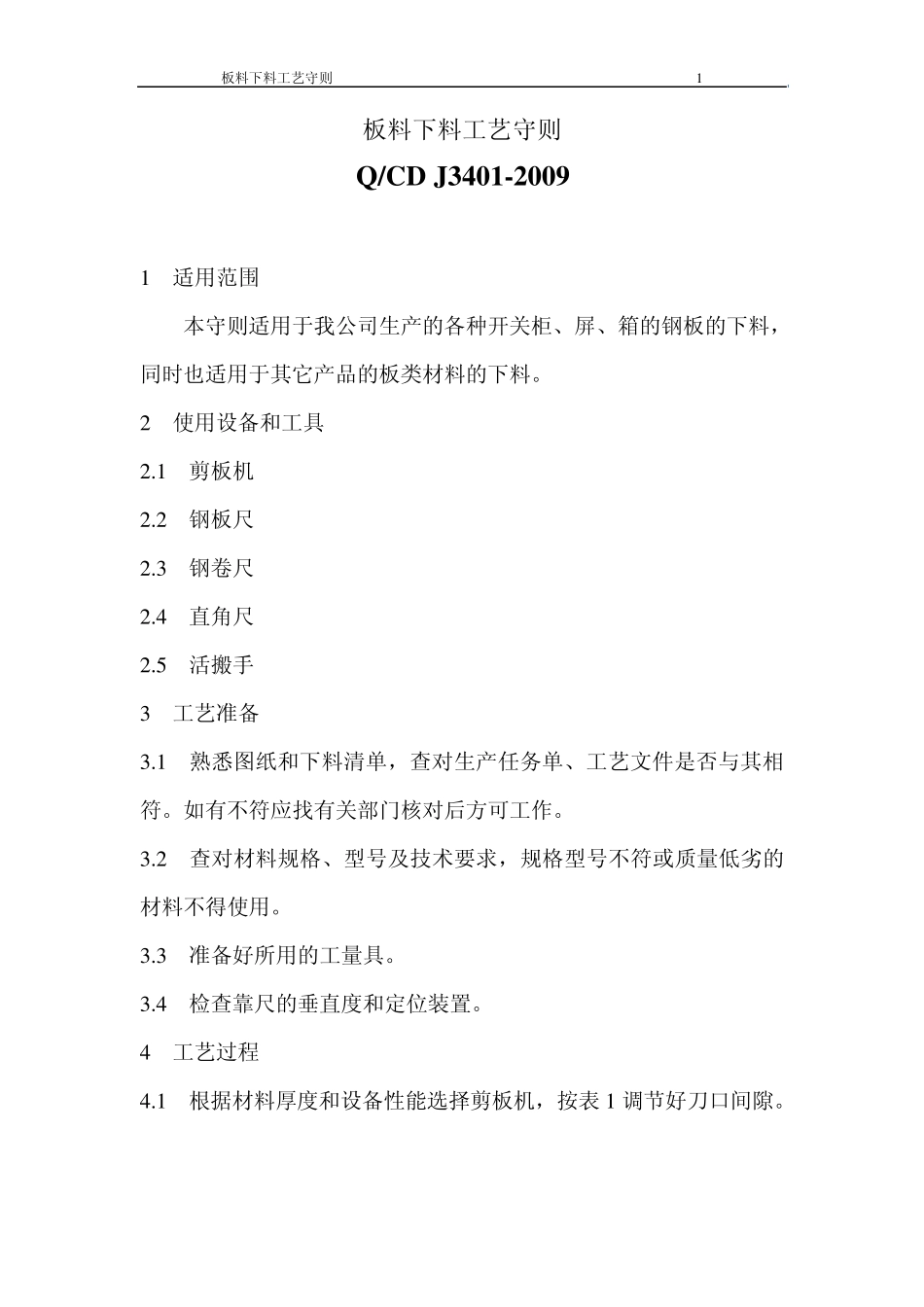 板料下料工艺守则 1

板料下料工艺守则

Q/CD J3401-2009

1 适用范围

本守则适用于我公司生产的各种开关柜、屏、箱的钢板的下料，同时也适用于其它产品的板类材料的下料。

2 使用设备和工具

2.1 剪板机

2.2 钢板尺

2.3 钢卷尺

2.4 直角尺

2.5 活搬手

3 工艺准备

3.1 熟悉图纸和下料清单，查对生产任务单、工艺文件是否与其相符。如有不符应找有关部门核对后方可工作。

3.2 查对材料规格、型号及技术要求，规格型号不符或质量低劣的材料不得使用。

3.3 准备好所用的工量具。

3.4 检查靠尺的垂直度和定位装置。

4 工艺过程

4.1 根据材料厚度和设备性能选择剪板机，按表 1 调节好刀口间隙。